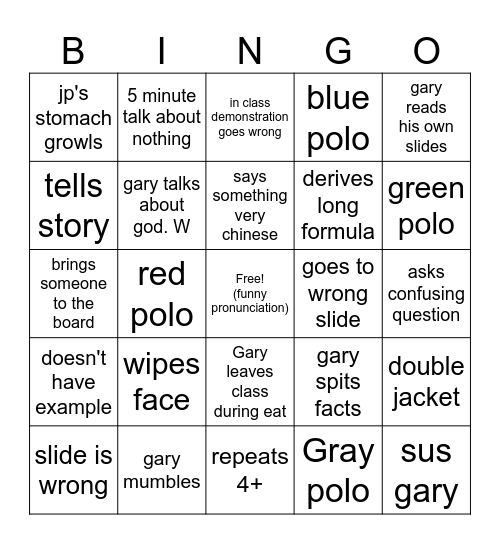 | B | I | N | G | O |
|---|---|---|---|---|
| jp's stomach growls | 5 minute talk about nothing | in class demonstration goes wrong | blue polo | gary reads his own slides |
| tells story | gary talks about god. W | says something very chinese | derives long formula | green polo |
| brings someone to the board | red polo | Free! (funny pronunciation) | goes to wrong slide | asks confusing question |
| doesn't have example | wipes face | Gary leaves class during eat | gary spits facts | double jacket |
| slide is wrong | gary mumbles | repeats 4+ | Gray polo | sus gary |